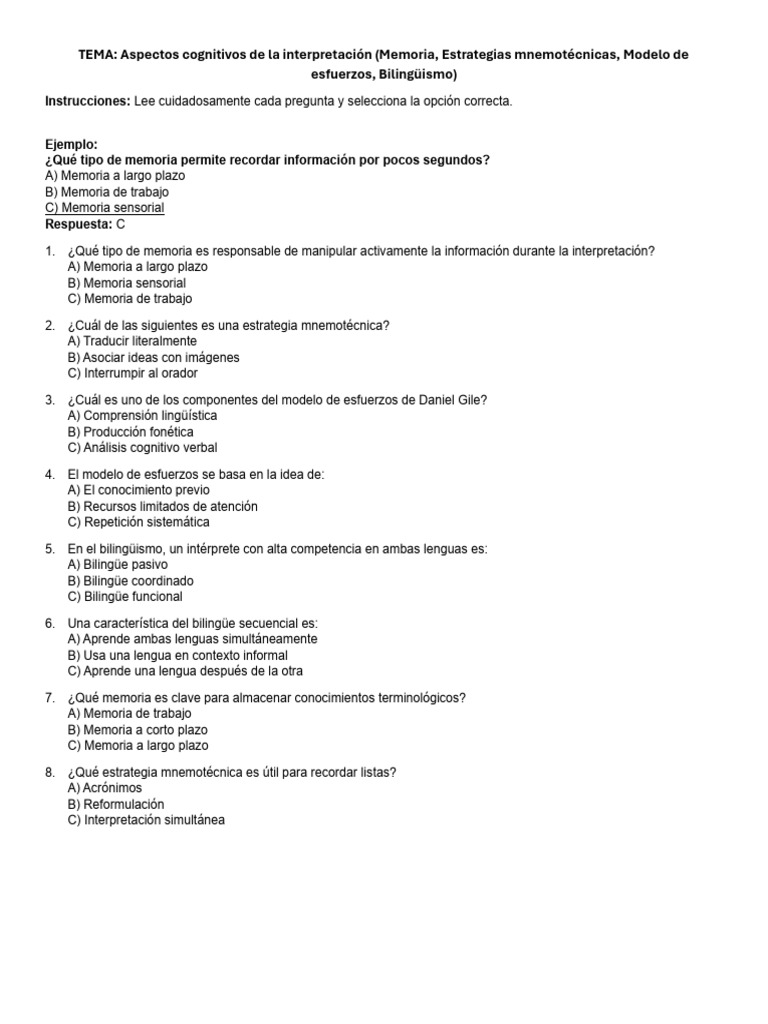 TEMA: Aspectos cognitivos de la interpretación (Memoria, Estrategias mnemotécnicas, Modelo de esfuerzos, Bilingüismo)

Instrucciones: Lee cuidadosamente cada pregunta y selecciona la opción correcta.

Ejemplo:
¿Qué tipo de memoria permite recordar información por pocos segundos?
A) Memoria a largo plazo
B) Memoria de trabajo
C) Memoria sensorial
Respuesta: C

1. ¿Qué tipo de memoria es responsable de manipular activamente la información durante la interpretación?
A) Memoria a largo plazo
B) Memoria sensorial
C) Memoria de trabajo

2. ¿Cuál de las siguientes es una estrategia mnemotécnica?
A) Traducir literalmente
B) Asociar ideas con imágenes
C) Interrumpir al orador

3. ¿Cuál es uno de los componentes del modelo de esfuerzos de Daniel Gile?
A) Comprensión lingüística
B) Producción fonética
C) Análisis cognitivo verbal

4. El modelo de esfuerzos se basa en la idea de:
A) El conocimiento previo
B) Recursos limitados de atención
C) Repetición sistemática

5. En el bilingüismo, un intérprete con alta competencia en ambas lenguas es:
A) Bilingüe pasivo
B) Bilingüe coordinado
C) Bilingüe funcional

6. Una característica del bilingüe secuencial es:
A) Aprende ambas lenguas simultáneamente
B) Usa una lengua en contexto informal
C) Aprende una lengua después de la otra

7. ¿Qué memoria es clave para almacenar conocimientos terminológicos?
A) Memoria de trabajo
B) Memoria a corto plazo
C) Memoria a largo plazo

8. ¿Qué estrategia mnemotécnica es útil para recordar listas?
A) Acrónimos
B) Reformulación
C) Interpretación simultánea